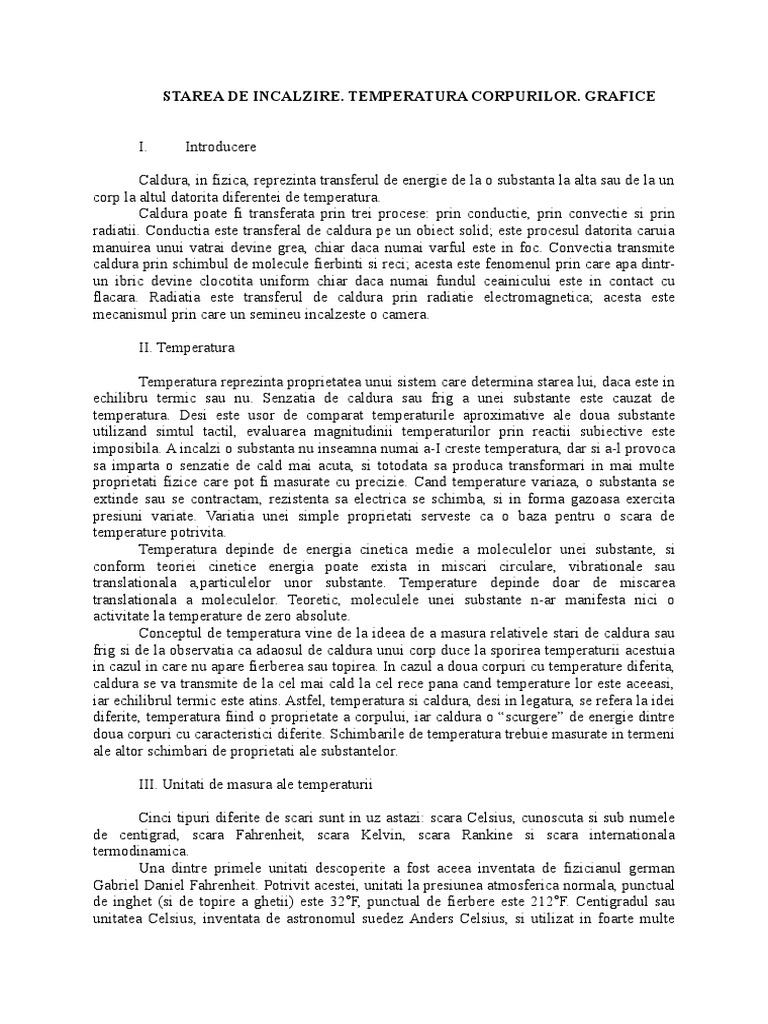 STAREA DE INCALZIRE. TEMPERATURA CORPURILOR. GRAFICE

I. Introducere

Caldura, in fizica, reprezinta transferul de energie de la o substanta la alta sau de la un corp la altul datorita diferentei de temperatura.

Caldura poate fi transferata prin trei procese: prin conductie, prin convectie si prin radiatii. Conductia este transferal de caldura pe un obiect solid; este procesul datorita caruia manuirea unui vatrai devine grea, chiar daca numai varful este in foc. Convectia transmite caldura prin schimbul de molecule fierbinti si reci; acesta este fenomenul prin care apa dintr-un ibric devine clocotita uniform chiar daca numai fundul ceainicului este in contact cu flacara. Radiatia este transferul de caldura prin radiatie electromagnetica; acesta este mecanismul prin care un semineu incalzeste o camera.

II. Temperatura

Temperatura reprezinta proprietatea unui sistem care determina starea lui, daca este in echilibru termic sau nu. Senzatia de caldura sau frig a unei substante este cauzat de temperatura. Desi este usor de comparat temperaturile aproximative ale doua substante utilizand simtul tactil, evaluarea magnitudinii temperaturilor prin reactii subiective este imposibila. A incalzi o substanta nu inseamna numai a-I creste temperatura, dar si a-l provoca sa imparta o senzatie de cald mai acuta, si totodata sa produca transformari in mai multe proprietati fizice care pot fi masurate cu precizie. Cand temperature variaza, o substanta se extinde sau se contractam, rezistenta sa electrica se schimba, si in forma gazoasa exercita presiuni variate. Variatia unei simple proprietati serveste ca o baza pentru o scara de temperature potrivita.

Temperatura depinde de energia cinetica medie a moleculelor unei substante, si conform teoriei cinetice energia poate exista in miscari circulare, vibrationale sau translationala a,particulelor unor substante. Temperature depinde doar de miscarea translationala a moleculelor. Teoretic, moleculele unei substante n-ar manifesta nici o activitate la temperature de zero absolute.

Conceptul de temperatura vine de la ideea de a masura relativele stari de caldura sau frig si de la observatia ca adaosul de caldura unui corp duce la sporirea temperaturii acestuia in cazul in care nu apare fierberea sau topirea. In cazul a doua corpuri cu temperature diferita, caldura se va transmite de la cel mai cald la cel rece pana cand temperature lor este aceeasi, iar echilibrul termic este atins. Astfel, temperatura si caldura, desi in legatura, se refera la idei diferite, temperatura fiind o proprietate a corpului, iar caldura o “scurgere” de energie dintre doua corpuri cu caracteristici diferite. Schimbarile de temperatura trebuie masurate in termeni ale altor schimbari de proprietati ale substantelor.

III. Unitati de masura ale temperaturii

Cinci tipuri diferite de scari sunt in uz astazi: scara Celsius, cunoscuta si sub numele de centigrad, scara Fahrenheit, scara Kelvin, scara Rankine si scara internationala termodinamica.

Una dintre primele unitati descoperite a fost aceea inventata de fizicianul german Gabriel Daniel Fahrenheit. Potrivit acestei, unitati la presiunea atmosferica normala, punctual de inghet (si de topire a ghetii) este 32°F, punctual de fierbere este 212°F. Centigradul sau unitatea Celsius, inventata de astronomul suedez Anders Celsius, si utilizat in foarte multe